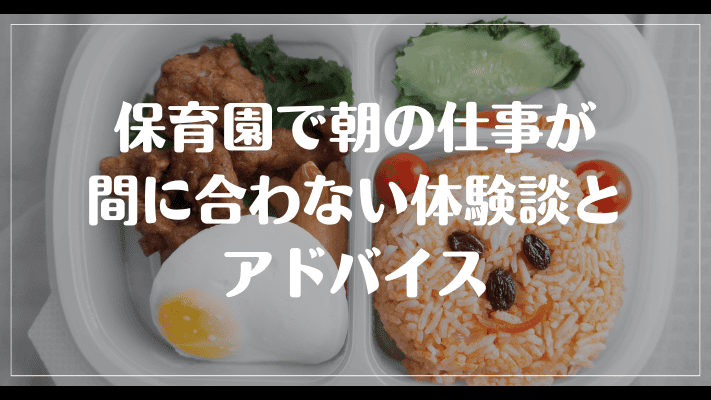 保育園で朝の仕事が間に合わない体験談とアドバイス